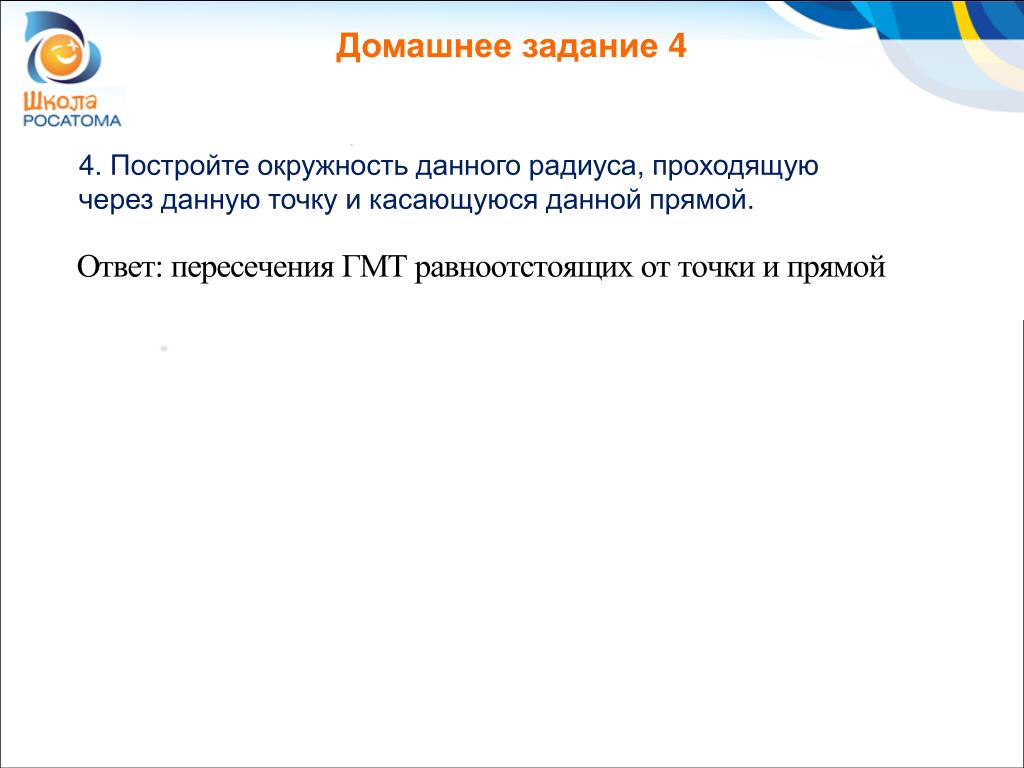 Школа
РОСАТОМА

Домашнее задание 4

4. Постройте окружность данного радиуса, проходящую через данную точку и касающуюся данной прямой.

Ответ: пересечения ГМТ равноотстоящих от точки и прямой